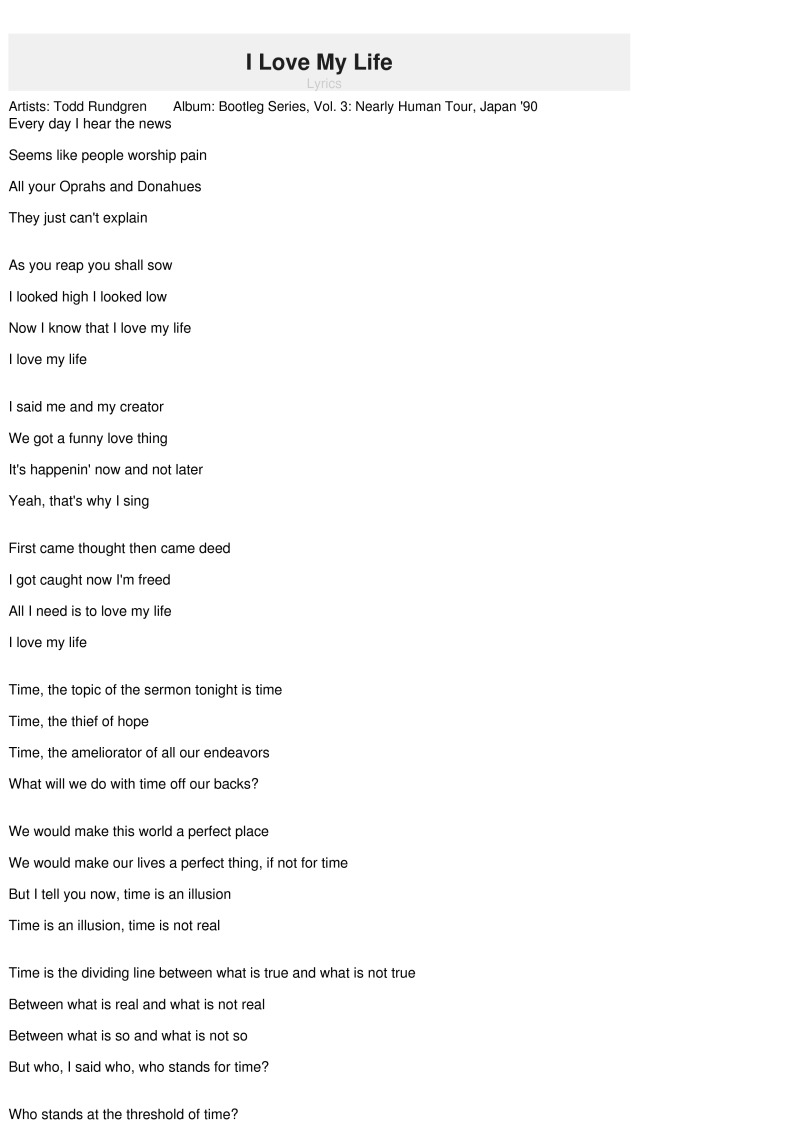 I Love My Life

Lyrics

Artists: Todd Rundgren    Album: Bootleg Series, Vol. 3: Nearly Human Tour, Japan '90

Every day I hear the news

Seems like people worship pain

All your Oprahs and Donahues

They just can't explain

As you reap you shall sow

I looked high I looked low

Now I know that I love my life

I love my life

I said me and my creator

We got a funny love thing

It's happenin' now and not later

Yeah, that's why I sing

First came thought then came deed

I got caught now I'm freed

All I need is to love my life

I love my life

Time, the topic of the sermon tonight is time

Time, the thief of hope

Time, the ameliorator of all our endeavors

What will we do with time off our backs?

We would make this world a perfect place

We would make our lives a perfect thing, if not for time

But I tell you now, time is an illusion

Time is an illusion, time is not real

Time is the dividing line between what is true and what is not true

Between what is real and what is not real

Between what is so and what is not so

But who, I said who, who stands for time?

Who stands at the threshold of time?